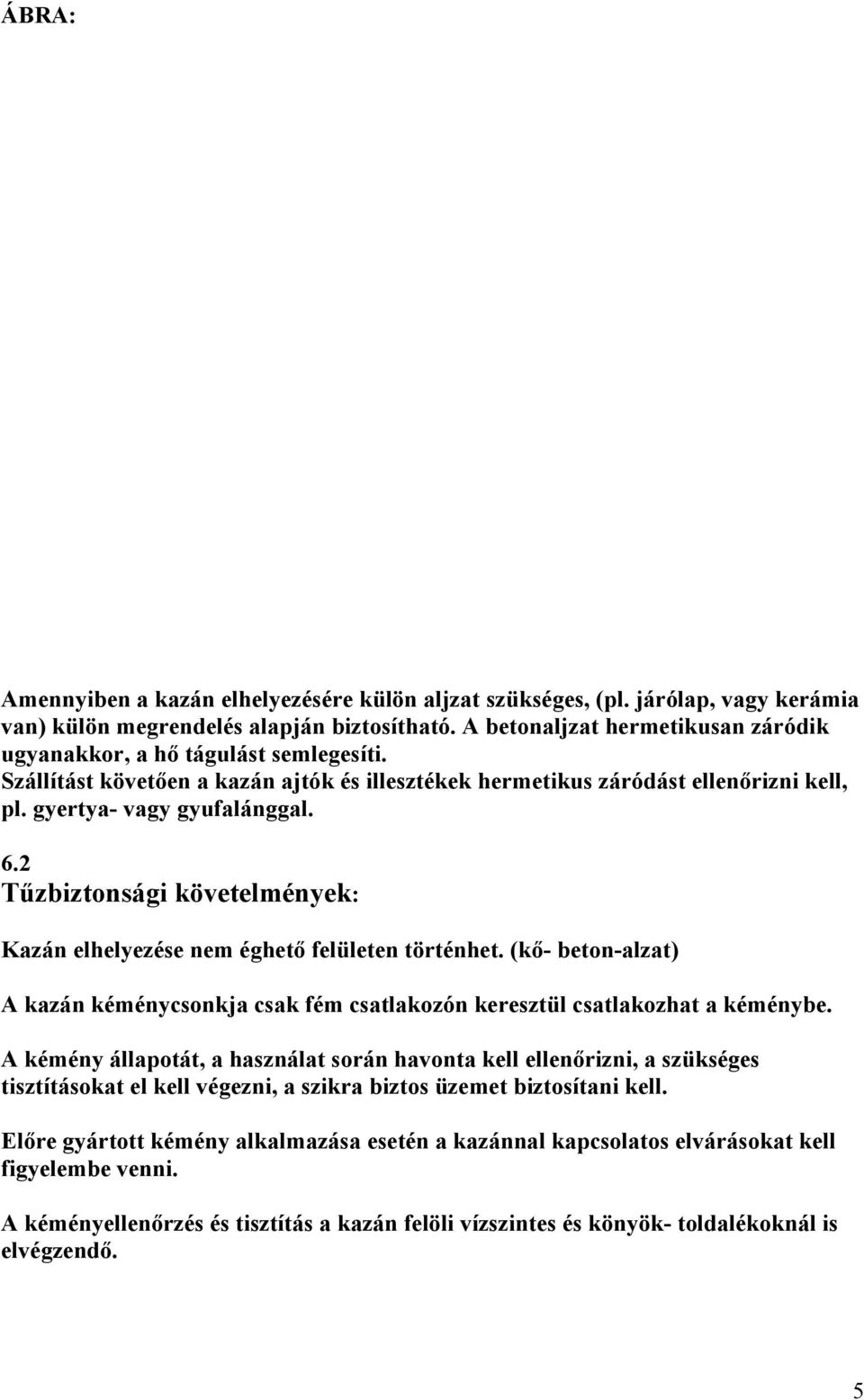 ÁBRA:

Amennyiben a kazán elhelyezésére külön aljzat szükséges, (pl. járólap, vagy kerámia van) külön megrendelés alapján biztosítható. A betonaljzat hermetikusan záródik ugyanakkor, a hő tágulást semlegesíti.
Szállítást követően a kazán ajtók és illesztékek hermetikus záródást ellenőrizni kell, pl. gyertya- vagy gyufalánggal.

6.2
Tűzbiztonsági követelmények:

Kazán elhelyezése nem éghető felületen történhet. (kő- beton-alzat)

A kazán kéménycsonkja csak fém csatlakozón keresztül csatlakozhat a kéménybe.

A kémény állapotát, a használat során havonta kell ellenőrizni, a szükséges tisztításokat el kell végezni, a szikra biztos üzemet biztosítani kell.

Előre gyártott kémény alkalmazása esetén a kazánnal kapcsolatos elvárásokat kell figyelembe venni.

A kéményellenőrzés és tisztítás a kazán felöli vízszintes és könyök- toldalékoknál is elvégzendő.

5